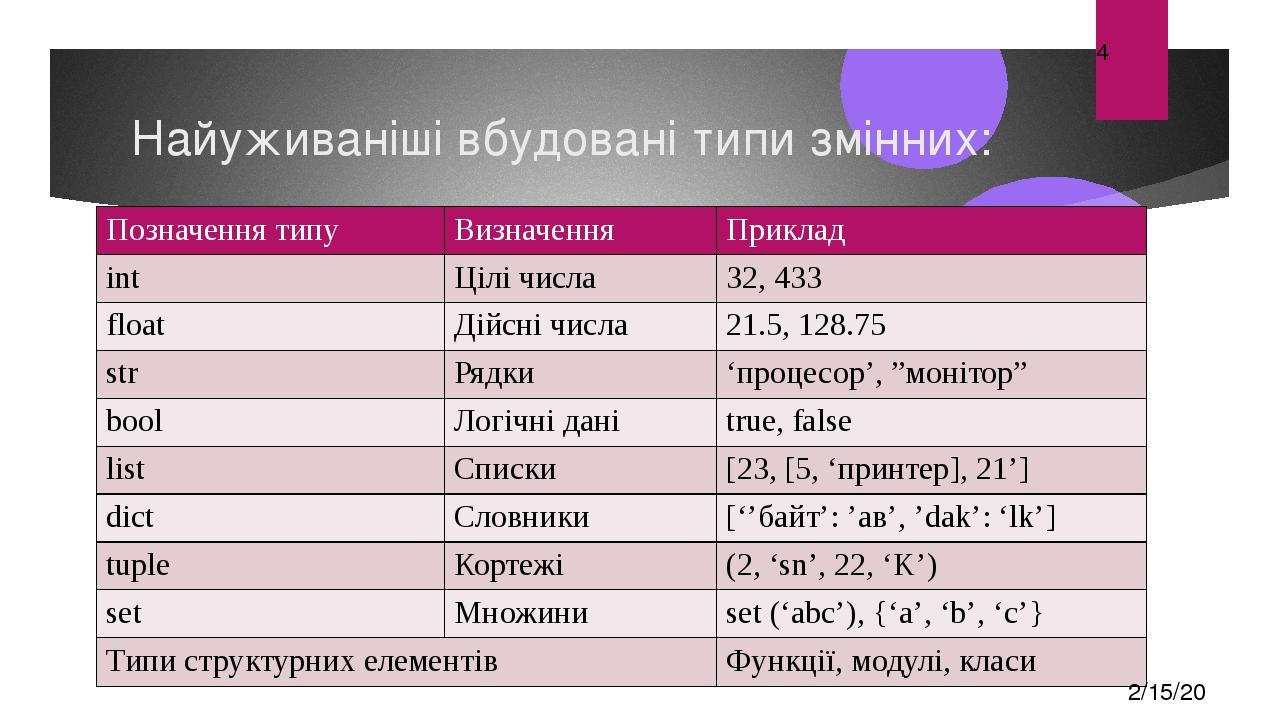 4

Найуживаніші вбудовані типи змінних:

| Позначення типу | Визначення | Приклад |
|---|---|---|
| int | Цілі числа | 32, 433 |
| float | Дійсні числа | 21.5, 128.75 |
| str | Рядки | ‘процесор’, ”монітор” |
| bool | Логічні дані | true, false |
| list | Списки | [23, [5, ‘принтер], 21’] |
| dict | Словники | [‘’байт’: ’ав’, ’dak’: ‘lk’] |
| tuple | Кортежі | (2, ‘sn’, 22, ‘K’) |
| set | Множини | set (‘abc’), {‘a’, ‘b’, ‘c’} |
| Типи структурних елементів | | Функції, модулі, класи |

2/15/20